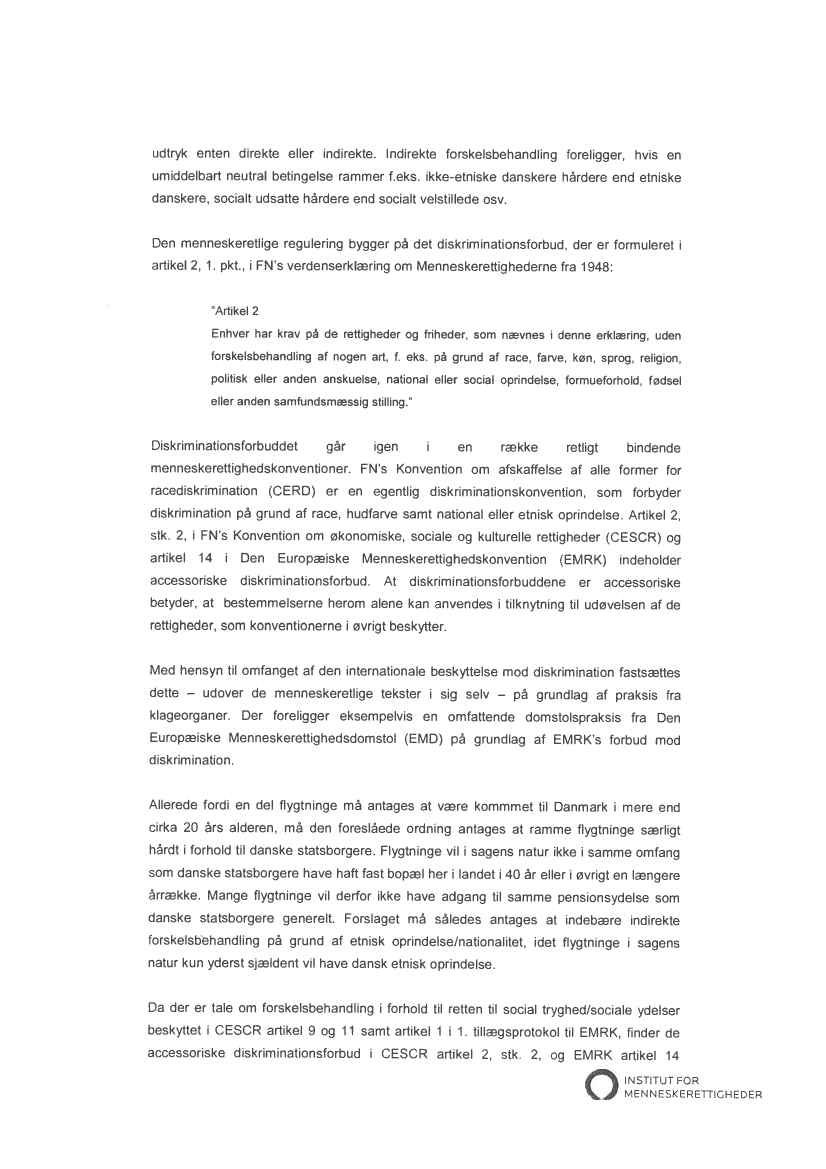 udtryk enten direkte eller indirekte. Indirekte forskelsbehandling foreligger, hvis en umiddelbart neutral betingelse rammer f.eks. ikke-etniske danskere hårdere end etniske danskere, socialt udsatte hårdere end socialt velstillede osv.

Den menneskeretlige regulering bygger på det diskriminationsforbud, der er formuleret i artikel 2, 1. pkt., i FN's verdenserklæring om Menneskerettighederne fra 1948:

"Artikel 2
Enhver har krav på de rettigheder og friheder, som nævnes i denne erklæring, uden forskelsbehandling af nogen art, f. eks. på grund af race, farve, køn, sprog, religion, politisk eller anden anskuelse, national eller social oprindelse, formueforhold, fødsel eller anden samfundsmæssig stilling."

Diskriminationsforbuddet går igen i en række retligt bindende menneskerettighedskonventioner. FN's Konvention om afskaffelse af alle former for racediskrimination (CERD) er en egentlig diskriminationskonvention, som forbyder diskrimination på grund af race, hudfarve samt national eller etnisk oprindelse. Artikel 2, stk. 2, i FN's Konvention om økonomiske, sociale og kulturelle rettigheder (CESCR) og artikel 14 i Den Europæiske Menneskerettighedskonvention (EMRK) indeholder accessoriske diskriminationsforbud. At diskriminationsforbuddene er accessoriske betyder, at bestemmelserne herom alene kan anvendes i tilknytning til udøvelsen af de rettigheder, som konventionerne i øvrigt beskytter.

Med hensyn til omfanget af den internationale beskyttelse mod diskrimination fastsættes dette – udover de menneskeretlige tekster i sig selv – på grundlag af praksis fra klageorganer. Der foreligger eksempelvis en omfattende domstolspraksis fra Den Europæiske Menneskerettighedsdomstol (EMD) på grundlag af EMRK's forbud mod diskrimination.

Allerede fordi en del flygtninge må antages at være kommmet til Danmark i mere end cirka 20 års alderen, må den foreslåede ordning antages at ramme flygtninge særligt hårdt i forhold til danske statsborgere. Flygtninge vil i sagens natur ikke i samme omfang som danske statsborgere have haft fast bopæl her i landet i 40 år eller i øvrigt en længere årrække. Mange flygtninge vil derfor ikke have adgang til samme pensionsydelse som danske statsborgere generelt. Forslaget må således antages at indebære indirekte forskelsbehandling på grund af etnisk oprindelse/nationalitet, idet flygtninge i sagens natur kun yderst sjældent vil have dansk etnisk oprindelse.

Da der er tale om forskelsbehandling i forhold til retten til social tryghed/sociale ydelser beskyttet i CESCR artikel 9 og 11 samt artikel 1 i 1. tillægsprotokol til EMRK, finder de accessoriske diskriminationsforbud i CESCR artikel 2, stk. 2, og EMRK artikel 14

INSTITUT FOR MENNESKERETTIGHEDER